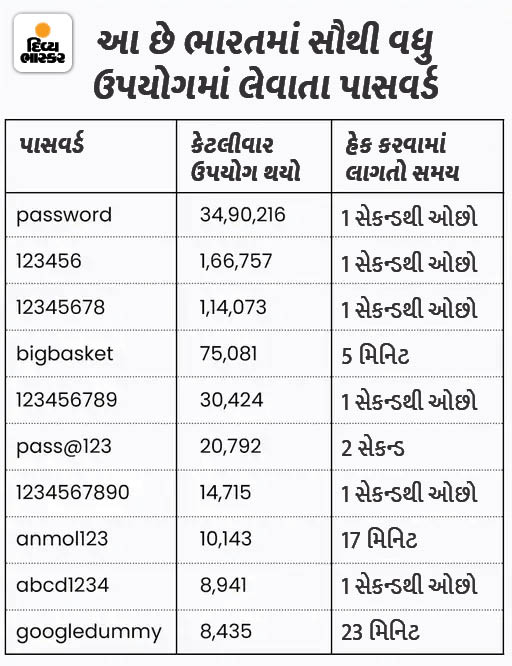 દિવ્ય ભાસ્કર

આ છે ભારતમાં સૌથી વધુ ઉપયોગમાં લેવાતા પાસવર્ડ

| પાસવર્ડ | કેટલીવાર ઉપયોગ થયો | હેક કરવામાં લાગતો સમય |
|---|---|---|
| password | 34,90,216 | 1 સેકન્ડથી ઓછો |
| 123456 | 1,66,757 | 1 સેકન્ડથી ઓછો |
| 12345678 | 1,14,073 | 1 સેકન્ડથી ઓછો |
| bigbasket | 75,081 | 5 મિનિટ |
| 123456789 | 30,424 | 1 સેકન્ડથી ઓછો |
| pass@123 | 20,792 | 2 સેકન્ડ |
| 1234567890 | 14,715 | 1 સેકન્ડથી ઓછો |
| anmol123 | 10,143 | 17 મિનિટ |
| abcd1234 | 8,941 | 1 સેકન્ડથી ઓછો |
| googledummy | 8,435 | 23 મિનિટ |